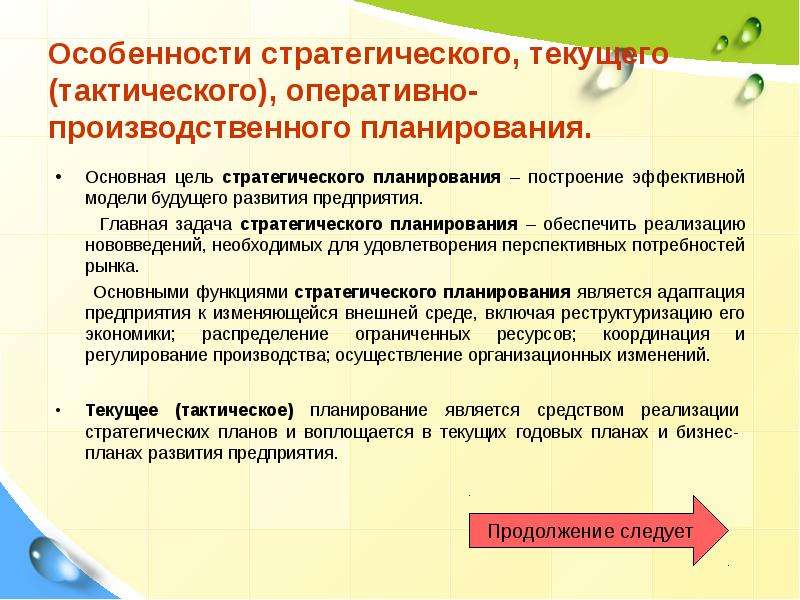 Особенности стратегического, текущего (тактического), оперативно-производственного планирования.

• Основная цель стратегического планирования – построение эффективной модели будущего развития предприятия.

Главная задача стратегического планирования – обеспечить реализацию нововведений, необходимых для удовлетворения перспективных потребностей рынка.

Основными функциями стратегического планирования является адаптация предприятия к изменяющейся внешней среде, включая реструктуризацию его экономики; распределение ограниченных ресурсов; координация и регулирование производства; осуществление организационных изменений.

• Текущее (тактическое) планирование является средством реализации стратегических планов и воплощается в текущих годовых планах и бизнес-планах развития предприятия.

Продолжение следует